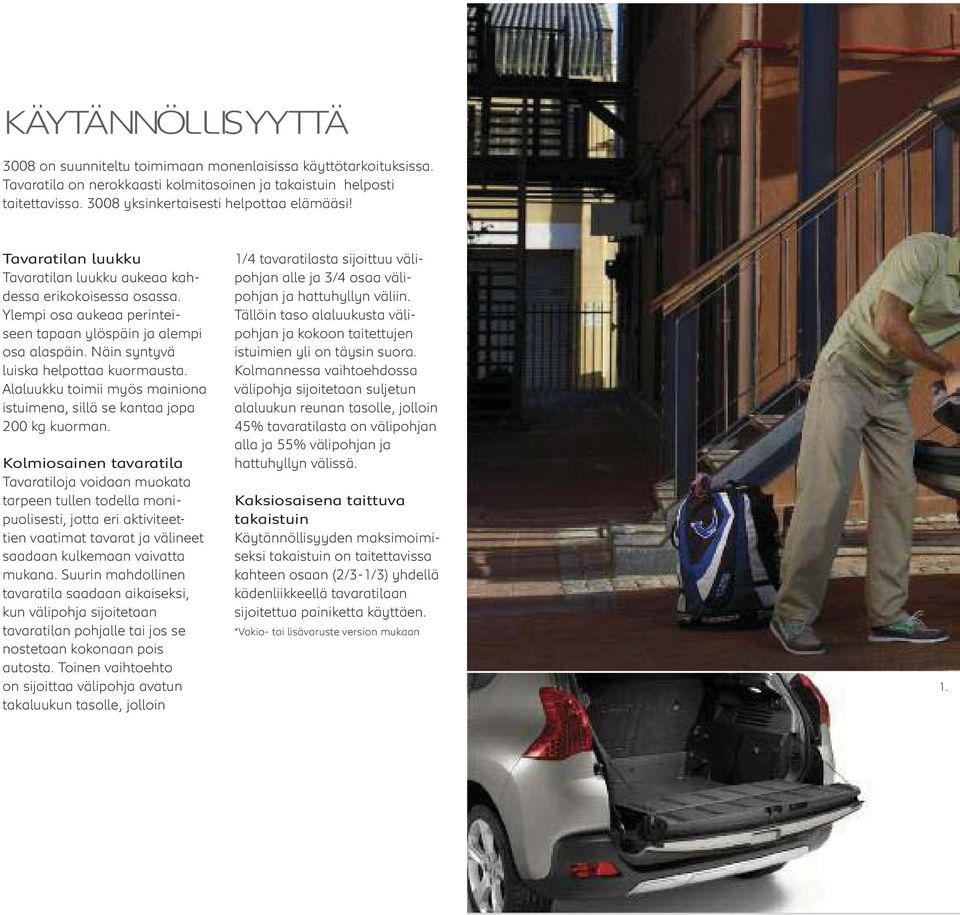 KÄYTÄNNÖLLISYYTTÄ

3008 on suunniteltu toimimaan monenlaisissa käyttötarkoituksissa. Tavaratila on nerokkaasti kolmitasoinen ja takaistuin helposti taitettavissa. 3008 yksinkertaisesti helpottaa elämääsi!

Tavaratilan luukku
Tavaratilan luukku aukeaa kahdessa erikokoisessa osassa. Ylempi osa aukeaa perinteiseen tapaan ylöspäin ja alempi osa alaspäin. Näin syntyvä luiska helpottaa kuormausta. Alaluukku toimii myös mainiona istuimena, sillä se kantaa jopa 200 kg kuorman.

Kolmiosainen tavaratila
Tavaratiloja voidaan muokata tarpeen tullen todella monipuolisesti, jotta eri aktiviteettien vaatimat tavarat ja välineet saadaan kulkemaan vaivatta mukana. Suurin mahdollinen tavaratila saadaan aikaiseksi, kun välipohja sijoitetaan tavaratilan pohjalle tai jos se nostetaan kokonaan pois autosta. Toinen vaihtoehto on sijoittaa välipohja avatun takaluukun tasolle, jolloin

1/4 tavaratilasta sijoittuu välipohjan alle ja 3/4 osaa välipohjan ja hattuhyllyn väliin. Tällöin taso alaluukusta välipohjan ja kokoon taitettujen istuimien yli on täysin suora. Kolmannessa vaihtoehdossa välipohja sijoitetaan suljetun alaluukun reunan tasolle, jolloin 45% tavaratilasta on välipohjan alla ja 55% välipohjan ja hattuhyllyn välissä.

Kaksiosaisena taittuva takaistuin
Käytännöllisyyden maksimoimiseksi takaistuin on taitettavissa kahteen osaan (2/3-1/3) yhdellä kädenliikkeellä tavaratilaan sijoitettua painiketta käyttäen.
*Vakio- tai lisävaruste version mukaan

1.